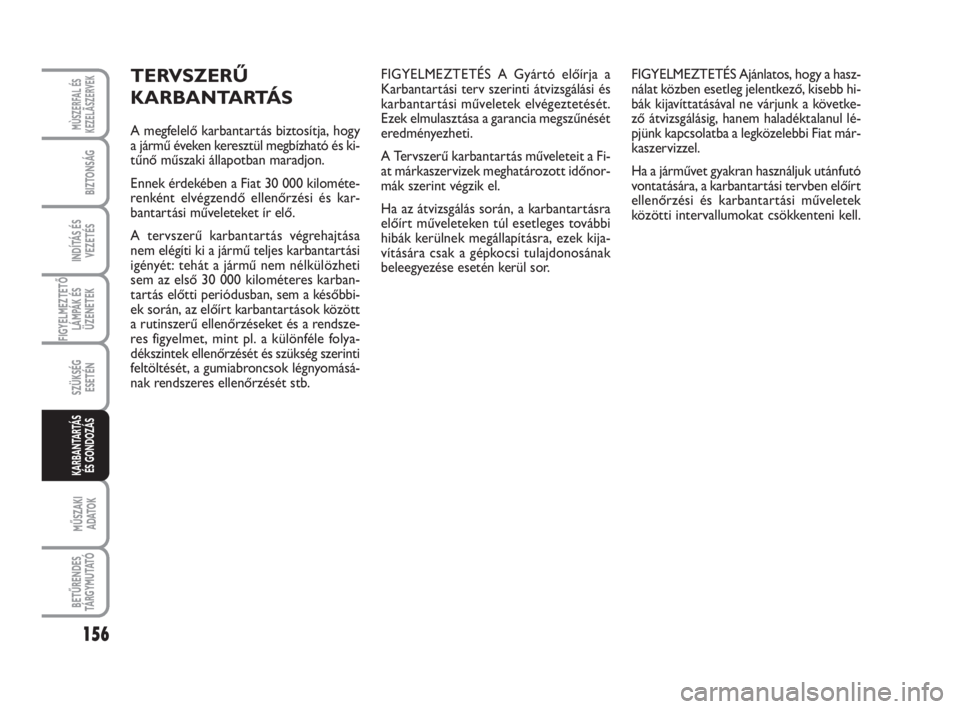 MŰSZERFAL ÉS KEZELŐSZERVEK

BIZTONSÁG

INDÍTÁS ÉS VEZETÉS

FIGYELMEZTETŐ LÁMPÁK ÉS ÜZENETEK

SZÜKSÉG ESETÉN

KARBANTARTÁS ÉS GONDOZÁS

MŰSZAKI ADATOK

BETŰRENDES TÁRGYMUTATÓ

156

TERVSZERŰ KARBANTARTÁS

A megfelelő karbantartás biztosítja, hogy a jármű éveken keresztül megbízható és kitűnő műszaki állapotban maradjon.

Ennek érdekében a Fiat 30 000 kilométerenként elvégzendő ellenőrzési és karbantartási műveleteket ír elő.

A tervszerű karbantartás végrehajtása nem elégíti ki a jármű teljes karbantartási igényét: tehát a jármű nem nélkülözheti sem az első 30 000 kilométeres karbantartás előtti periódusban, sem a későbbiek során, az előírt karbantartások között a rutinszerű ellenőrzéseket és a rendszeres figyelmet, mint pl. a különféle folyadékszintek ellenőrzését és szükség szerinti feltöltését, a gumiabroncsok légnyomásának rendszeres ellenőrzését stb.

FIGYELMEZTETÉS A Gyártó előírja a Karbantartási terv szerinti átvizsgálási és karbantartási műveletek elvégeztetését. Ezek elmulasztása a garancia megszűnését eredményezheti.

A Tervszerű karbantartás műveleteit a Fiat márkaszervizek meghatározott időnormák szerint végzik el.

Ha az átvizsgálás során, a karbantartásra előírt műveleteken túl esetleges további hibák kerülnek megállapításra, ezek kijavítására csak a gépkocsi tulajdonosának beleegyezése esetén kerül sor.

FIGYELMEZTETÉS Ajánlatos, hogy a használat közben esetleg jelentkező, kisebb hibák kijavíttatásával ne várjunk a következő átvizsgálásig, hanem haladéktalanul lépjünk kapcsolatba a legközelebbi Fiat márkaszervizzel.

Ha a járművet gyakran használjuk utánfutó vontatására, a karbantartási tervben előírt ellenőrzési és karbantartási műveletek közötti intervallumokat csökkenteni kell.

carmanualsonline.info